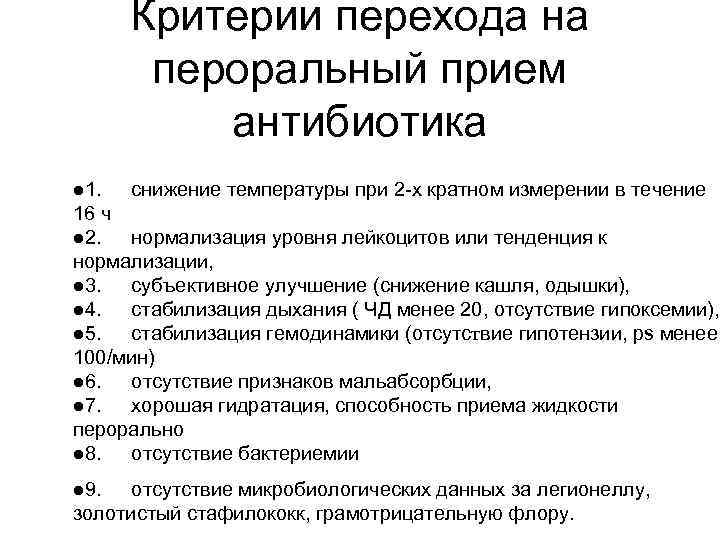 Критерии перехода на пероральный прием антибиотика

●1. снижение температуры при 2-х кратном измерении в течение 16 ч
●2. нормализация уровня лейкоцитов или тенденция к нормализации,
●3. субъективное улучшение (снижение кашля, одышки),
●4. стабилизация дыхания ( ЧД менее 20, отсутствие гипоксемии),
●5. стабилизация гемодинамики (отсутствие гипотензии, ps менее 100/мин)
●6. отсутствие признаков мальабсорбции,
●7. хорошая гидратация, способность приема жидкости перорально
●8. отсутствие бактериемии

●9. отсутствие микробиологических данных за легионеллу, золотистый стафилококк, грамотрицательную флору.